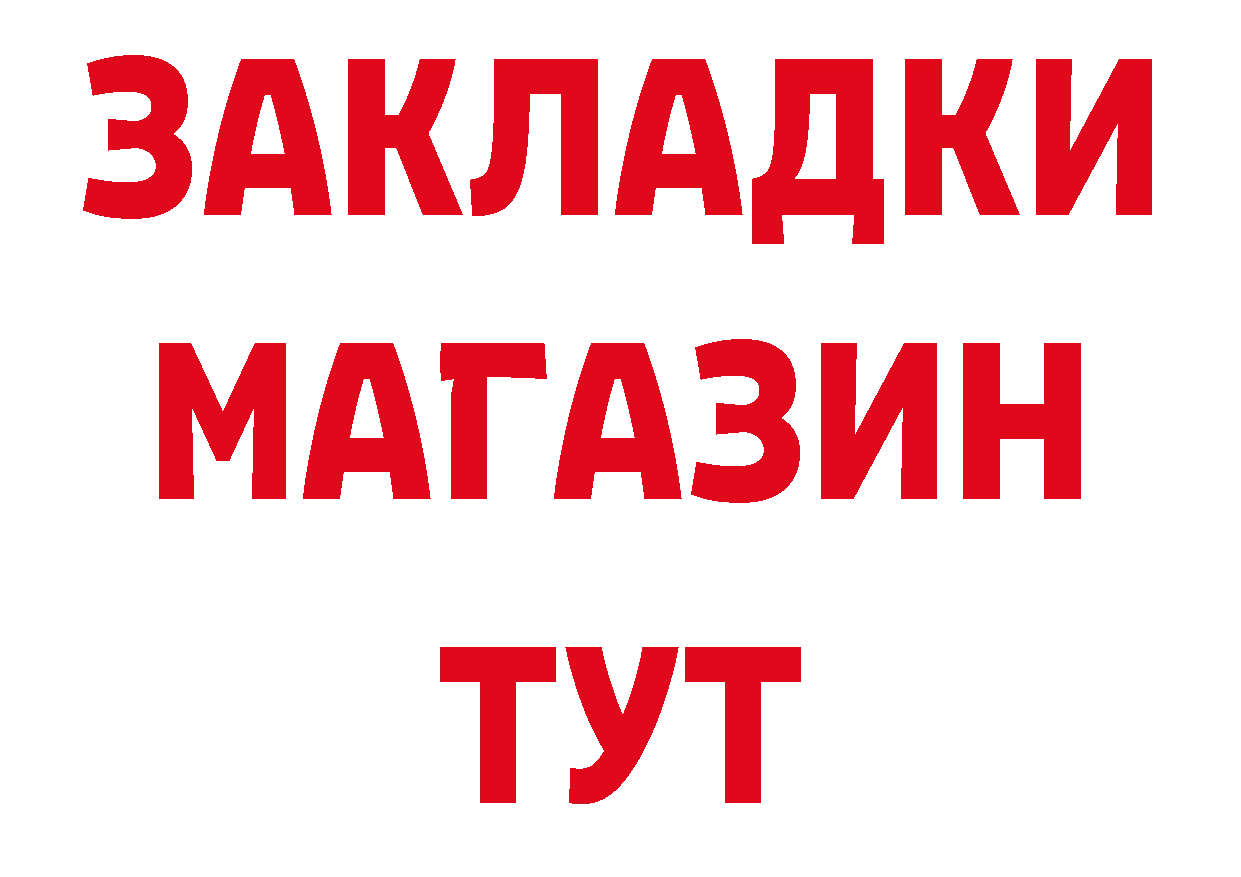 ЗАКЛАДКИ
МАГАЗИН
ТУТ